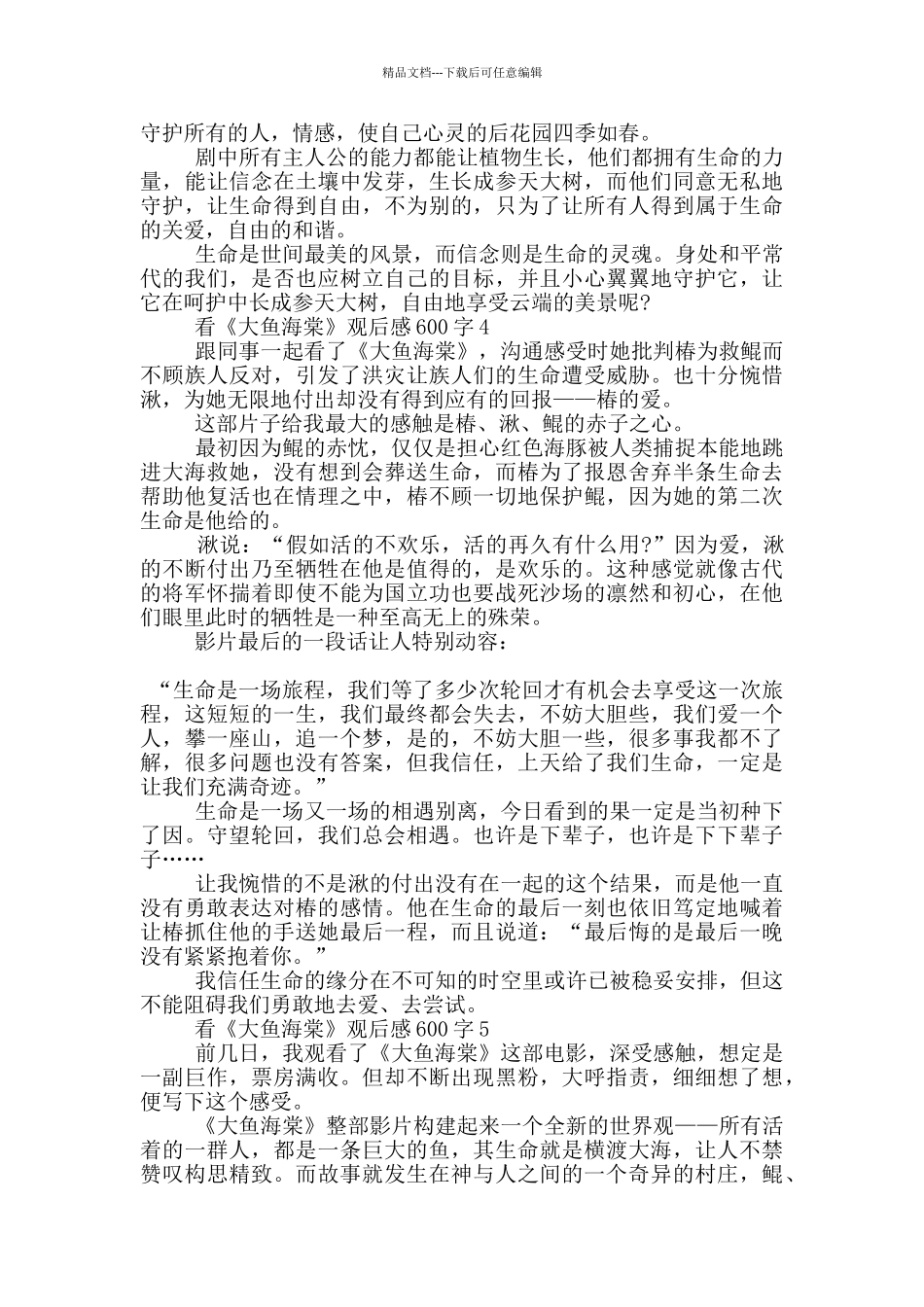 精品文档---下载后可任意编辑

守护所有的人，情感，使自己心灵的后花园四季如春。

剧中所有主人公的能力都能让植物生长，他们都拥有生命的力量，能让信念在土壤中发芽，生长成参天大树，而他们同意无私地守护，让生命得到自由，不为别的，只为了让所有人得到属于生命的关爱，自由的和谐。

生命是世间最美的风景，而信念则是生命的灵魂。身处和平常代的我们，是否也应树立自己的目标，并且小心翼翼地守护它，让它在呵护中长成参天大树，自由地享受云端的美景呢?

看《大鱼海棠》观后感 600 字 4

跟同事一起看了《大鱼海棠》，沟通感受时她批判椿为救鲲而不顾族人反对，引发了洪灾让族人们的生命遭受威胁。也十分惋惜湫，为她无限地付出却没有得到应有的回报——椿的爱。

这部片子给我最大的感触是椿、湫、鲲的赤子之心。

最初因为鲲的赤忱，仅仅是担心红色海豚被人类捕捉本能地跳进大海救她，没有想到会葬送生命，而椿为了报恩舍弃半条生命去帮助他复活也在情理之中，椿不顾一切地保护鲲，因为她的第二次生命是他给的。

湫说：“假如活的不欢乐，活的再久有什么用?”因为爱，湫的不断付出乃至牺牲在他是值得的，是欢乐的。这种感觉就像古代的将军怀揣着即使不能为国立功也要战死沙场的凛然和初心，在他们眼里此时的牺牲是一种至高无上的殊荣。

影片最后的一段话让人特别动容：

“生命是一场旅程，我们等了多少次轮回才有机会去享受这一次旅程，这短短的一生，我们最终都会失去，不妨大胆些，我们爱一个人，攀一座山，追一个梦，是的，不妨大胆一些，很多事我都不了解，很多问题也没有答案，但我信任，上天给了我们生命，一定是让我们充满奇迹。”

生命是一场又一场的相遇别离，今日看到的果一定是当初种下了因。守望轮回，我们总会相遇。也许是下辈子，也许是下下辈子子……

让我惋惜的不是湫的付出没有在一起的这个结果，而是他一直没有勇敢表达对椿的感情。他在生命的最后一刻也依旧笃定地喊着让椿抓住他的手送她最后一程，而且说道：“最后悔的是最后一晚没有紧紧抱着你。”

我信任生命的缘分在不可知的时空里或许已被稳妥安排，但这不能阻碍我们勇敢地去爱、去尝试。

看《大鱼海棠》观后感 600 字 5

前几日，我观看了《大鱼海棠》这部电影，深受感触，想定是一副巨作，票房满收。但却不断出现黑粉，大呼指责，细细想了想，便写下这个感受。

《大鱼海棠》整部影片构建起来一个全新的世界观——所有活着的一群人，都是一条巨大的鱼，其生命就是横渡大海，让人不禁赞叹构思精致。而故事就发生在神与人之间的一个奇异的村庄，鲲、